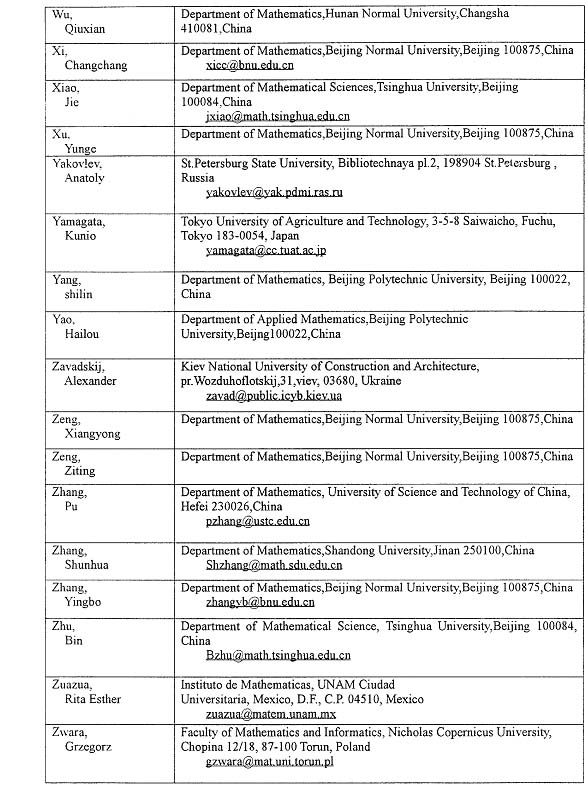 | | |
|---|---|
| Wu, Qiuxian | Department of Mathematics,Hunan Normal University,Changsha 410081,China |
| Xi, Changchang | Department of Mathematics,Beijing Normal University,Beijing 100875,China xicc@bnu.edu.cn |
| Xiao, Jie | Department of Mathematical Sciences,Tsinghua University,Beijing 100084,China jxiao@math.tsinghua.edu.cn |
| Xu, Yunge | Department of Mathematics,Beijing Normal University,Beijing 100875,China |
| Yakovlev, Anatoly | St.Petersburg State University, Bibliotechnaya pl.2, 198904 St.Petersburg , Russia yakovlev@yak.pdmi.ras.ru |
| Yamagata, Kunio | Tokyo University of Agriculture and Technology, 3-5-8 Saiwaicho, Fuchu, Tokyo 183-0054, Japan yamagata@cc.tuat.ac.jp |
| Yang, shilin | Department of Mathematics, Beijing Polytechnic University, Beijing 100022, China |
| Yao, Hailou | Department of Applied Mathematics,Beijing Polytechnic University,Beijng100022,China |
| Zavadskij, Alexander | Kiev National University of Construction and Architecture, pr.Wozduhoflotskij,31,viev, 03680, Ukraine zavad@public.icyb.kiev.ua |
| Zeng, Xiangyong | Department of Mathematics,Beijing Normal University,Beijing 100875,China |
| Zeng, Ziting | Department of Mathematics,Beijing Normal University,Beijing 100875,China |
| Zhang, Pu | Department of Mathematics, University of Science and Technology of China, Hefei 230026,China pzhang@ustc.edu.cn |
| Zhang, Shunhua | Department of Mathematics,Shandong University,Jinan 250100,China Shzhang@math.sdu.edu.cn |
| Zhang, Yingbo | Department of Mathematics,Beijing Normal University,Beijing 100875,China zhangyb@bnu.edu.cn |
| Zhu, Bin | Department of Mathematical Science, Tsinghua University,Beijing 100084, China Bzhu@math.tsinghua.edu.cn |
| Zuazua, Rita Esther | Instituto de Mathematicas, UNAM Ciudad Universitaria, Mexico, D.F., C.P. 04510, Mexico zuazua@matem.unam.mx |
| Zwara, Grzegorz | Faculty of Mathematics and Informatics, Nicholas Copernicus University, Chopina 12/18, 87-100 Torun, Poland gzwara@mat.uni.torun.pl |